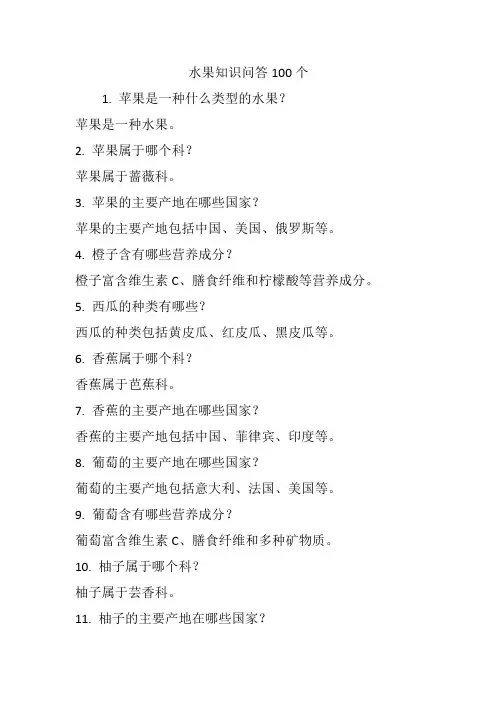 水果知识问答 100 个

1. 苹果是一种什么类型的水果？

苹果是一种水果。

2. 苹果属于哪个科？

苹果属于蔷薇科。

3. 苹果的主要产地在哪些国家？

苹果的主要产地包括中国、美国、俄罗斯等。

4. 橙子含有哪些营养成分？

橙子富含维生素 C、膳食纤维和柠檬酸等营养成分。

5. 西瓜的种类有哪些？

西瓜的种类包括黄皮瓜、红皮瓜、黑皮瓜等。

6. 香蕉属于哪个科？

香蕉属于芭蕉科。

7. 香蕉的主要产地在哪些国家？

香蕉的主要产地包括中国、菲律宾、印度等。

8. 葡萄的主要产地在哪些国家？

葡萄的主要产地包括意大利、法国、美国等。

9. 葡萄含有哪些营养成分？

葡萄富含维生素 C、膳食纤维和多种矿物质。

10. 柚子属于哪个科？

柚子属于芸香科。

11. 柚子的主要产地在哪些国家？